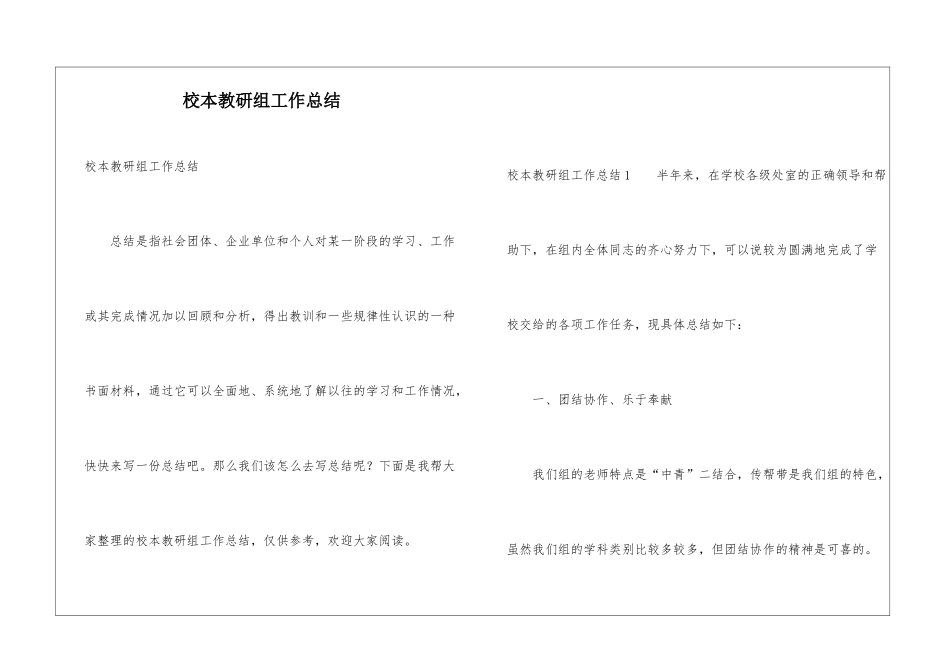 校本教研组工作总结

校本教研组工作总结

总结是指社会团体、企业单位和个人对某一阶段的学习、工作或其完成情况加以回顾和分析，得出教训和一些规律性认识的一种书面材料，通过它可以全面地、系统地了解以往的学习和工作情况，快快来写一份总结吧。那么我们该怎么去写总结呢？下面是我帮大家整理的校本教研组工作总结，仅供参考，欢迎大家阅读。

校本教研组工作总结1　　半年来，在学校各级处室的正确领导和帮助下，在组内全体同志的齐心努力下，可以说较为圆满地完成了学校交给的各项工作任务，现具体总结如下：

一、团结协作、乐于奉献

我们组的老师特点是“中青”二结合，传帮带是我们组的特色，虽然我们组的学科类别比较多较多，但团结协作的精神是可喜的。